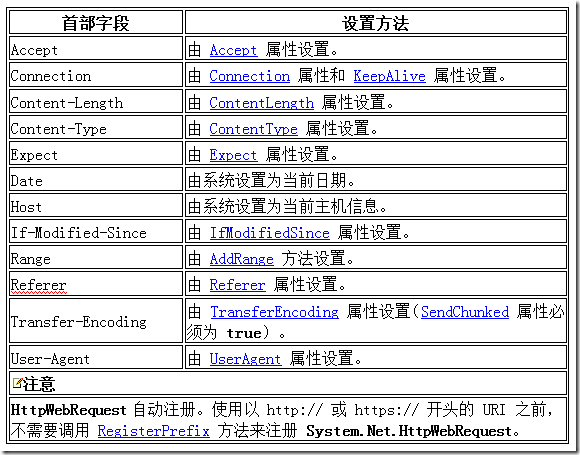 | 首部字段 | 设置方法 |
|---|---|
| Accept | 由 Accept 属性设置。 |
| Connection | 由 Connection 属性和 KeepAlive 属性设置。 |
| Content-Length | 由 ContentLength 属性设置。 |
| Content-Type | 由 ContentType 属性设置。 |
| Expect | 由 Expect 属性设置。 |
| Date | 由系统设置为当前日期。 |
| Host | 由系统设置为当前主机信息。 |
| If-Modified-Since | 由 IfModifiedSince 属性设置。 |
| Range | 由 AddRange 方法设置。 |
| Referer | 由 Referer 属性设置。 |
| Transfer-Encoding | 由 TransferEncoding 属性设置（SendChunked 属性必须为 true）。 |
| User-Agent | 由 UserAgent 属性设置。 |

注意

HttpWebRequest 自动注册。使用以 http:// 或 https:// 开头的 URI 之前，不需要调用 RegisterPrefix 方法来注册 System.Net.HttpWebRequest。